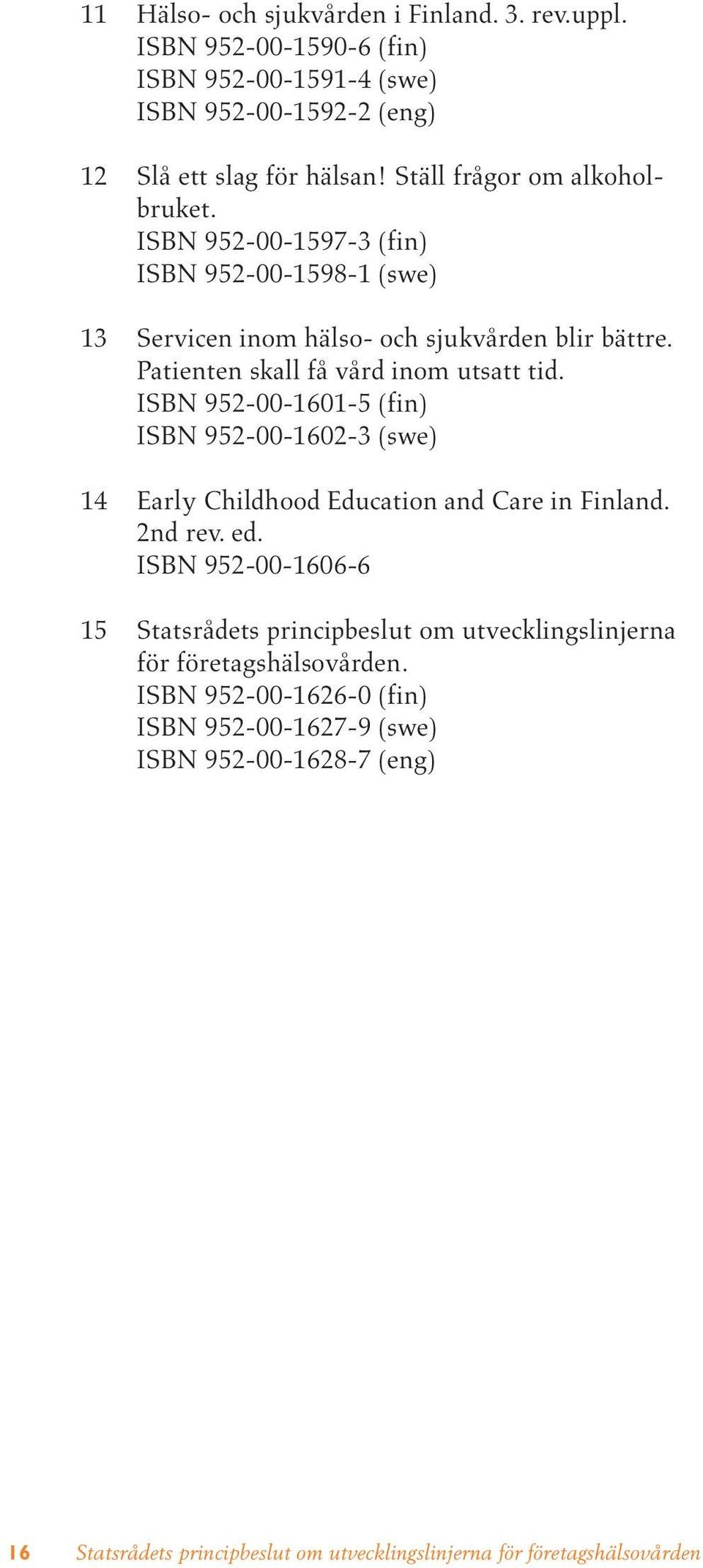 11 Hälso- och sjukvården i Finland. 3. rev.uppl.
ISBN 952-00-1590-6 (fin)
ISBN 952-00-1591-4 (swe)
ISBN 952-00-1592-2 (eng)

12 Slå ett slag för hälsan! Ställ frågor om alkoholbruket.
ISBN 952-00-1597-3 (fin)
ISBN 952-00-1598-1 (swe)

13 Servicen inom hälso- och sjukvården blir bättre. Patienten skall få vård inom utsatt tid.
ISBN 952-00-1601-5 (fin)
ISBN 952-00-1602-3 (swe)

14 Early Childhood Education and Care in Finland. 2nd rev. ed.
ISBN 952-00-1606-6

15 Statsrådets principbeslut om utvecklingslinjerna för företagshälsovården.
ISBN 952-00-1626-0 (fin)
ISBN 952-00-1627-9 (swe)
ISBN 952-00-1628-7 (eng)

16 Statsrådets principbeslut om utvecklingslinjerna för företagshälsovården